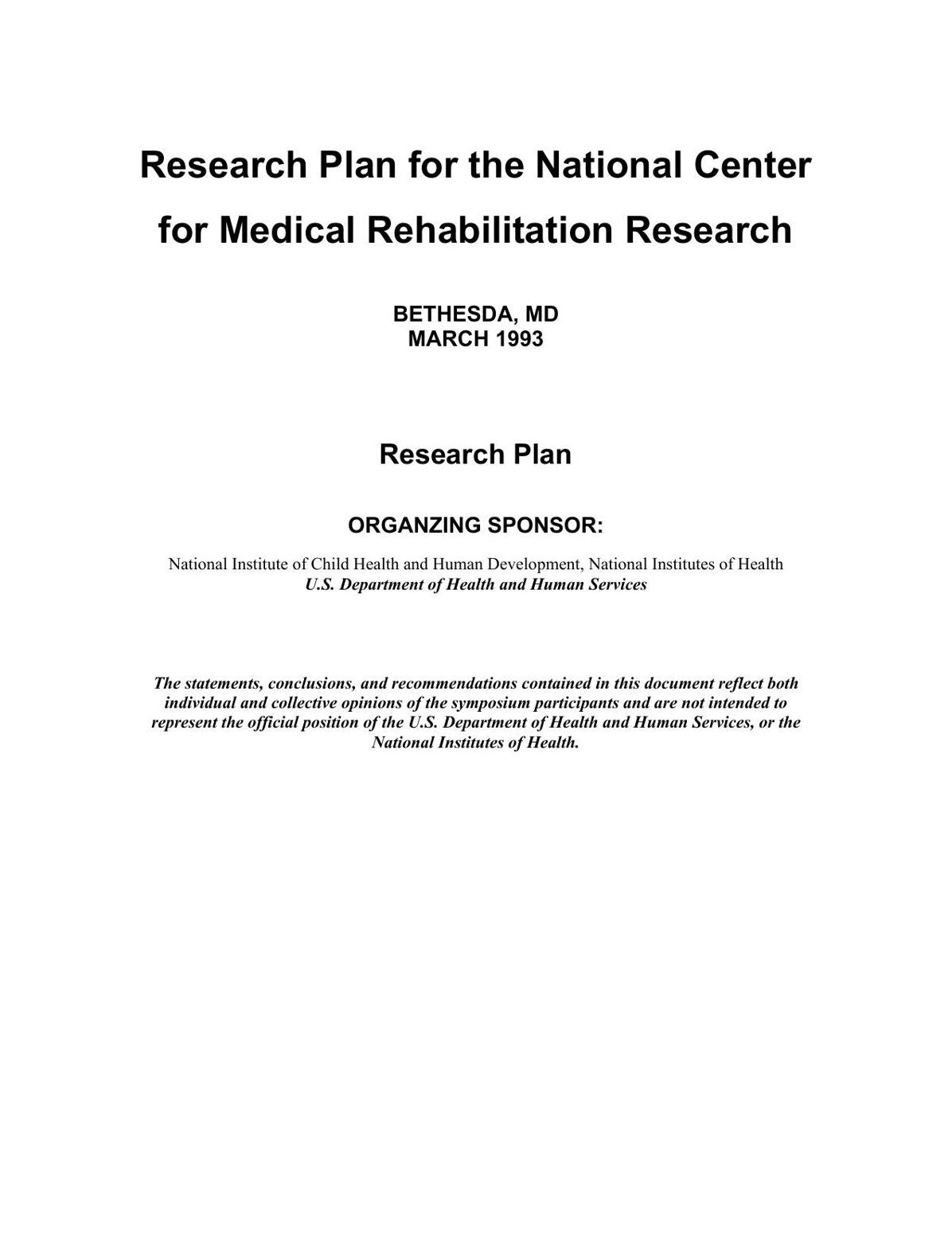 Research Plan for the National Center for Medical Rehabilitation Research

BETHESDA, MD
MARCH 1993

Research Plan

ORGANZING SPONSOR:

National Institute of Child Health and Human Development, National Institutes of Health
U.S. Department of Health and Human Services

The statements, conclusions, and recommendations contained in this document reflect both individual and collective opinions of the symposium participants and are not intended to represent the official position of the U.S. Department of Health and Human Services, or the National Institutes of Health.